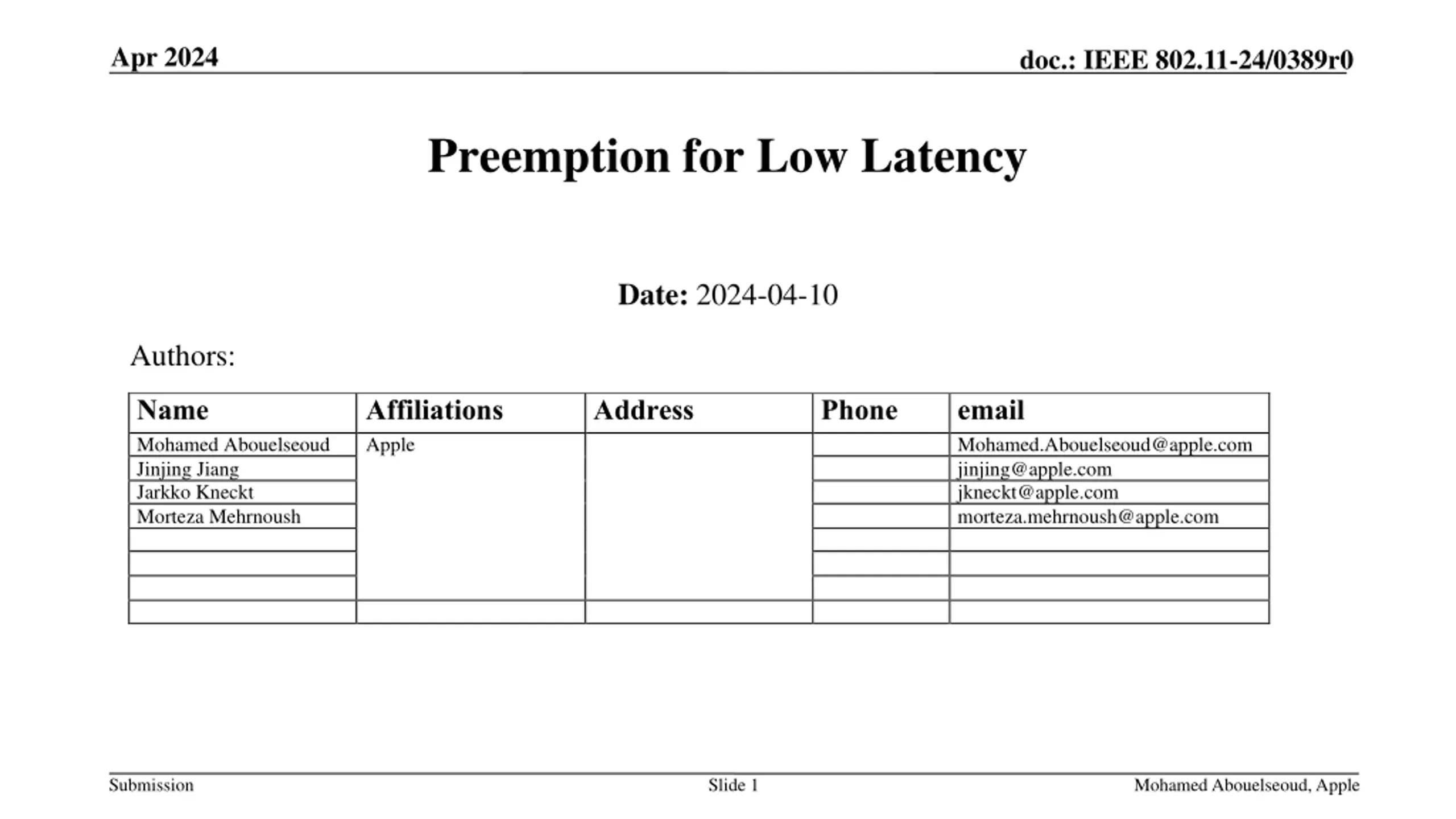 Apr 2024

doc.: IEEE 802.11-24/0389r0

Preemption for Low Latency

Date: 2024-04-10

Authors:

| Name | Affiliations | Address | Phone | email |
|---|---|---|---|---|
| Mohamed Abouelseoud | Apple | | | Mohamed.Abouelseoud@apple.com |
| Jinjing Jiang | | | | jinjing@apple.com |
| Jarkko Kneckt | | | | jkneckt@apple.com |
| Morteza Mehrnoush | | | | morteza.mehrnoush@apple.com |
| | | | | |
| | | | | |
| | | | | |
| | | | | |

Submission

Slide 1

Mohamed Abouelseoud, Apple